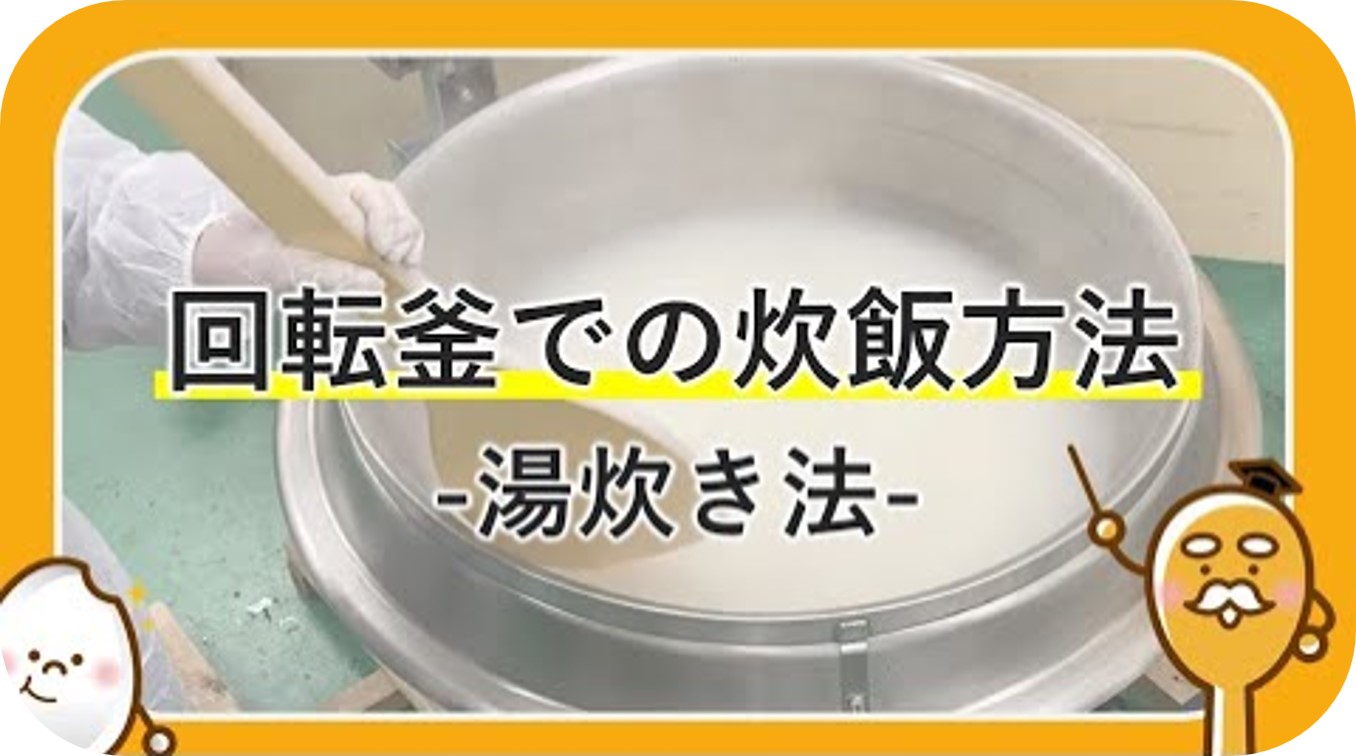 回転釜での炊飯方法
-湯炊き法-